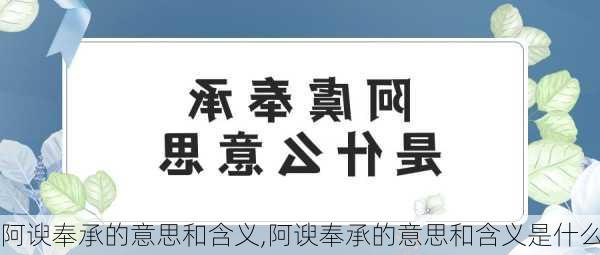 阿虞奉承
是什么意思

阿谀奉承的意思和含义,阿谀奉承的意思和含义是什么